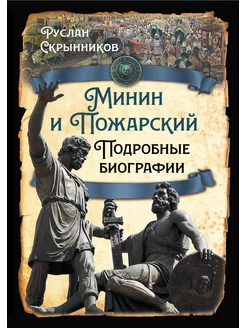 Руслан Скрынников

Минин и Пожарский

Подробные биографии